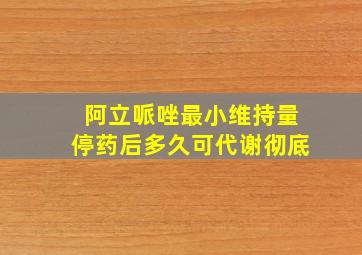 阿立哌唑最小维持量
停药后多久可代谢彻底